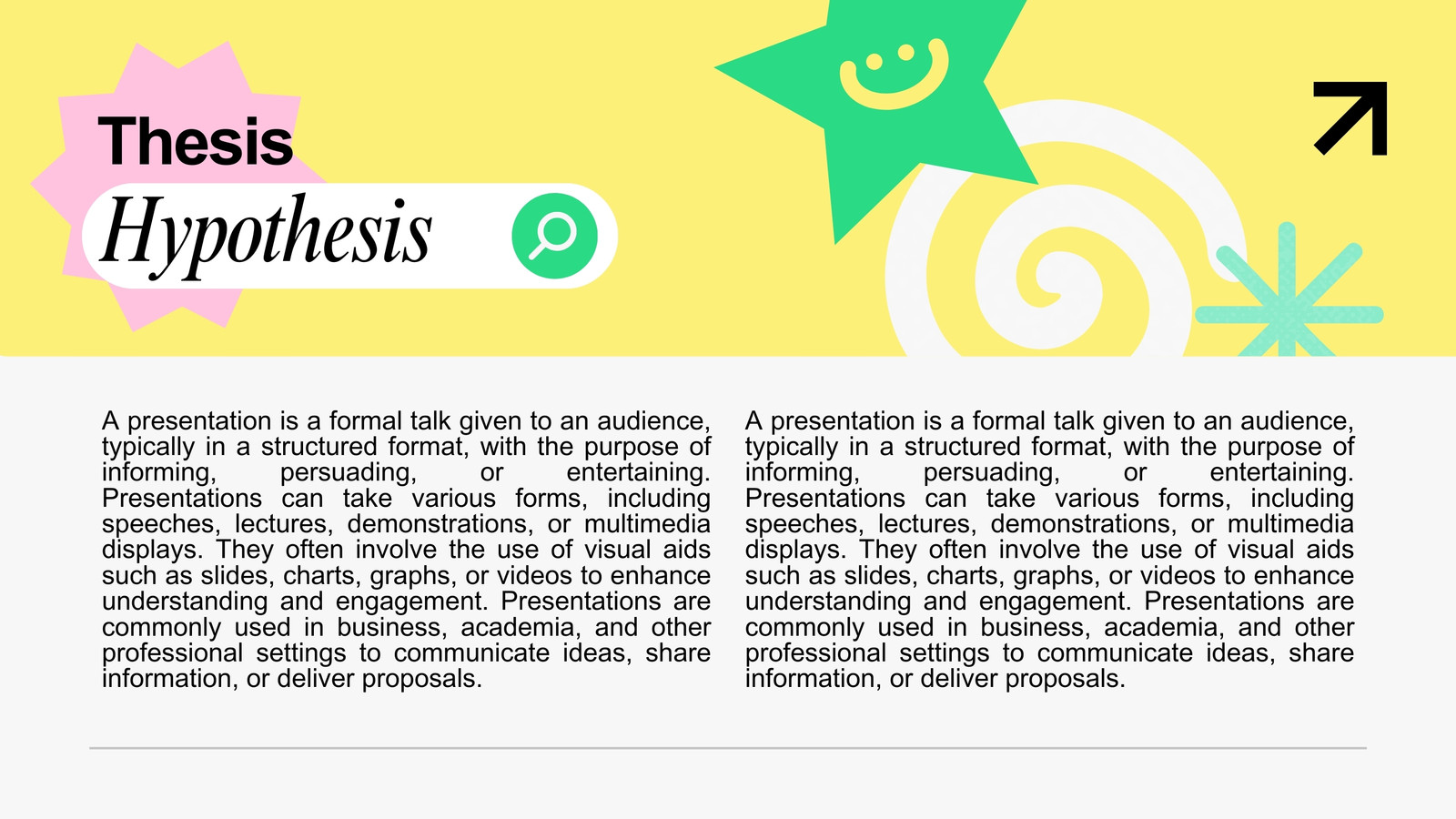 Thesis

Hypothesis

A presentation is a formal talk given to an audience, typically in a structured format, with the purpose of informing, persuading, or entertaining. Presentations can take various forms, including speeches, lectures, demonstrations, or multimedia displays. They often involve the use of visual aids such as slides, charts, graphs, or videos to enhance understanding and engagement. Presentations are commonly used in business, academia, and other professional settings to communicate ideas, share information, or deliver proposals.

A presentation is a formal talk given to an audience, typically in a structured format, with the purpose of informing, persuading, or entertaining. Presentations can take various forms, including speeches, lectures, demonstrations, or multimedia displays. They often involve the use of visual aids such as slides, charts, graphs, or videos to enhance understanding and engagement. Presentations are commonly used in business, academia, and other professional settings to communicate ideas, share information, or deliver proposals.